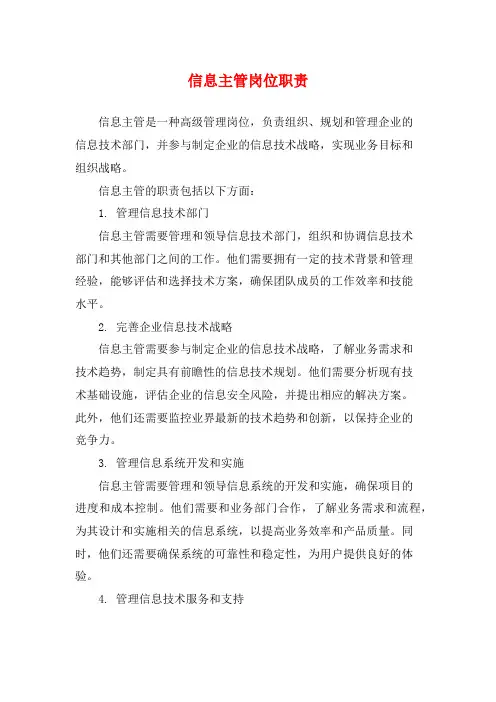 信息主管岗位职责

信息主管是一种高级管理岗位，负责组织、规划和管理企业的信息技术部门，并参与制定企业的信息技术战略，实现业务目标和组织战略。

信息主管的职责包括以下方面：

1. 管理信息技术部门

信息主管需要管理和领导信息技术部门，组织和协调信息技术部门和其他部门之间的工作。他们需要拥有一定的技术背景和管理经验，能够评估和选择技术方案，确保团队成员的工作效率和技能水平。

2. 完善企业信息技术战略

信息主管需要参与制定企业的信息技术战略，了解业务需求和技术趋势，制定具有前瞻性的信息技术规划。他们需要分析现有技术基础设施，评估企业的信息安全风险，并提出相应的解决方案。此外，他们还需要监控业界最新的技术趋势和创新，以保持企业的竞争力。

3. 管理信息系统开发和实施

信息主管需要管理和领导信息系统的开发和实施，确保项目的进度和成本控制。他们需要和业务部门合作，了解业务需求和流程，为其设计和实施相关的信息系统，以提高业务效率和产品质量。同时，他们还需要确保系统的可靠性和稳定性，为用户提供良好的体验。

4. 管理信息技术服务和支持